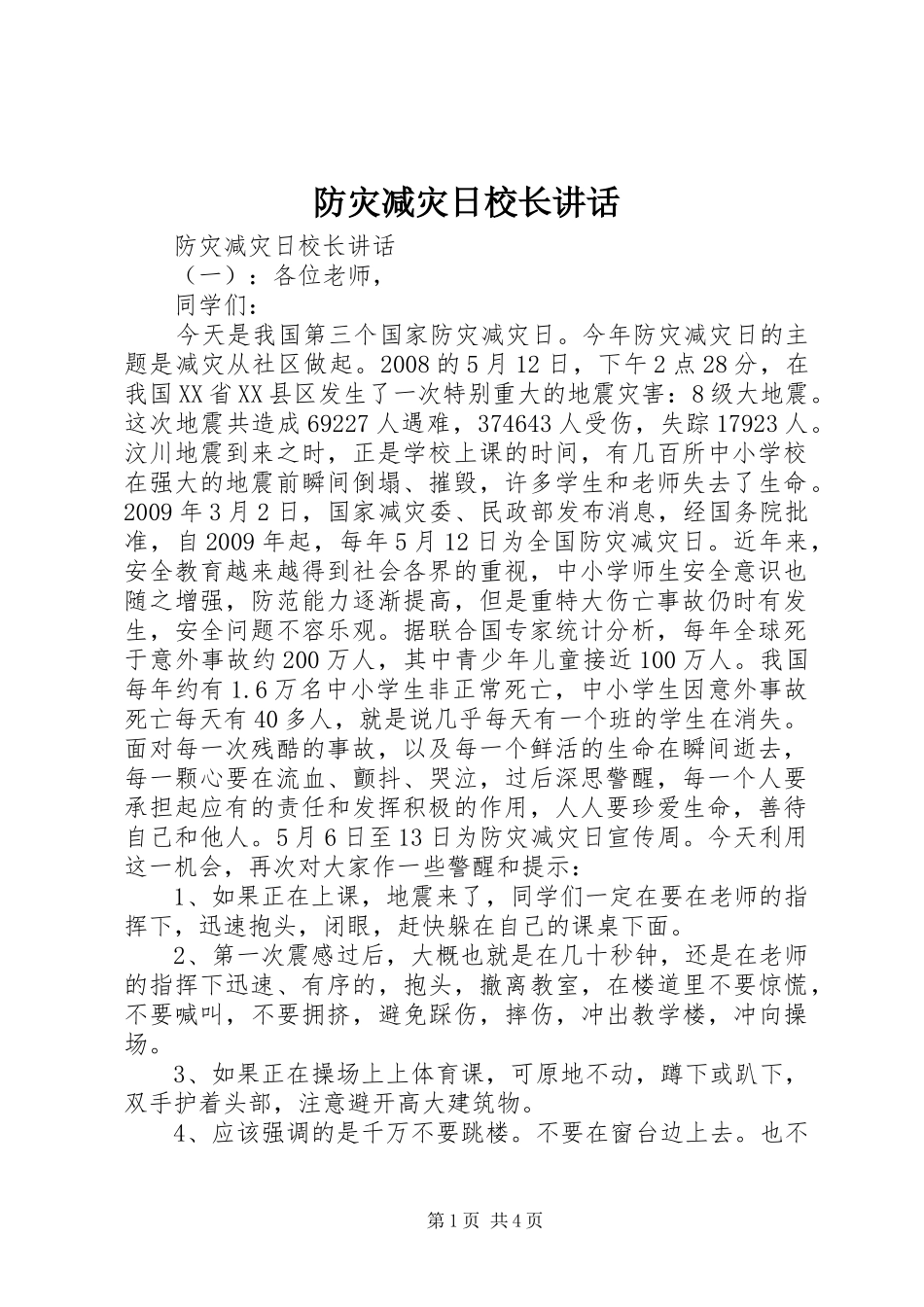 防灾减灾日校长讲话

防灾减灾日校长讲话

（一）：各位老师，

同学们：

今天是我国第三个国家防灾减灾日。今年防灾减灾日的主题是减灾从社区做起。2008的5月12日，下午2点28分，在我国XX省XX县区发生了一次特别重大的地震灾害：8级大地震。这次地震共造成69227人遇难，374643人受伤，失踪17923人。汶川地震到来之时，正是学校上课的时间，有几百所中小学校在强大的地震前瞬间倒塌、摧毁，许多学生和老师失去了生命。2009年3月2日，国家减灾委、民政部发布消息，经国务院批准，自2009年起，每年5月12日为全国防灾减灾日。近年来，安全教育越来越得到社会各界的重视，中小学师生安全意识也随之增强，防范能力逐渐提高，但是重特大伤亡事故仍时有发生，安全问题不容乐观。据联合国专家统计分析，每年全球死于意外事故约200万人，其中青少年儿童接近100万人。我国每年约有1.6万名中小学生非正常死亡，中小学生因意外事故死亡每天有40多人，就是说几乎每天有一个班的学生在消失。面对每一次残酷的事故，以及每一个鲜活的生命在瞬间逝去，每一颗心要在流血、颤抖、哭泣，过后深思警醒，每一个人要承担起应有的责任和发挥积极的作用，人人要珍爱生命，善待自己和他人。5月6日至13日为防灾减灾日宣传周。今天利用这一机会，再次对大家作一些警醒和提示：

1、如果正在上课，地震来了，同学们一定在要在老师的指挥下，迅速抱头，闭眼，赶快躲在自己的课桌下面。

2、第一次震感过后，大概也就是在几十秒钟，还是在老师的指挥下迅速、有序的，抱头，撤离教室，在楼道里不要惊慌，不要喊叫，不要拥挤，避免踩伤，摔伤，冲出教学楼，冲向操场。

3、如果正在操场上上体育课，可原地不动，蹲下或趴下，双手护着头部，注意避开高大建筑物。

4、应该强调的是千万不要跳楼。不要在窗台边上去。也不

第1页 共4页